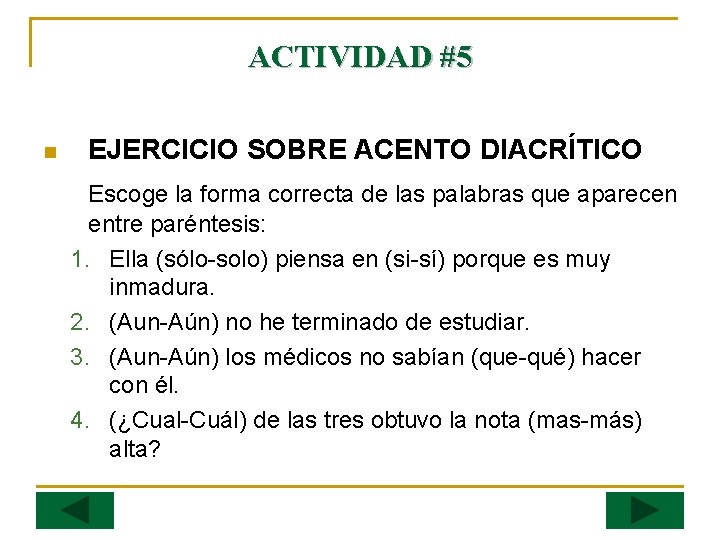 ACTIVIDAD #5

EJERCICIO SOBRE ACENTO DIACRÍTICO

Escoge la forma correcta de las palabras que aparecen entre paréntesis:

1. Ella (sólo-solo) piensa en (si-sí) porque es muy inmadura.
2. (Aun-Aún) no he terminado de estudiar.
3. (Aun-Aún) los médicos no sabían (que-qué) hacer con él.
4. (¿Cual-Cuál) de las tres obtuvo la nota (mas-más) alta?